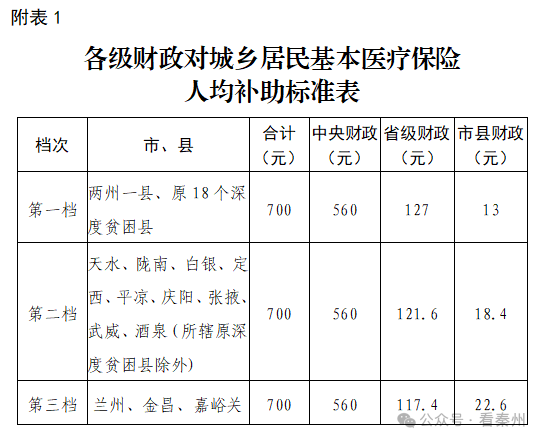 附表 1

各级财政对城乡居民基本医疗保险人均补助标准表

| 档次 | 市、县 | 合计（元） | 中央财政（元） | 省级财政（元） | 市县财政（元） |
|---|---|---|---|---|---|
| 第一档 | 两州一县、原 18 个深度贫困县 | 700 | 560 | 127 | 13 |
| 第二档 | 天水、陇南、白银、定西、平凉、庆阳、张掖、武威、酒泉（所辖原深度贫困县除外） | 700 | 560 | 121.6 | 18.4 |
| 第三档 | 兰州、金昌、嘉峪关 | 700 | 560 | 117.4 | 22.6 |

公众号 · 看秦州